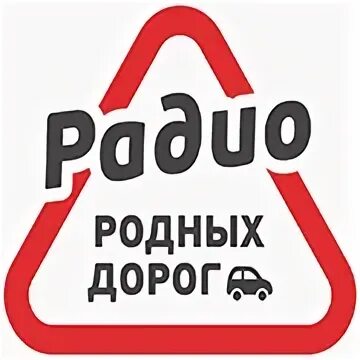 Радио

РОДНЫХ ДОРОГ